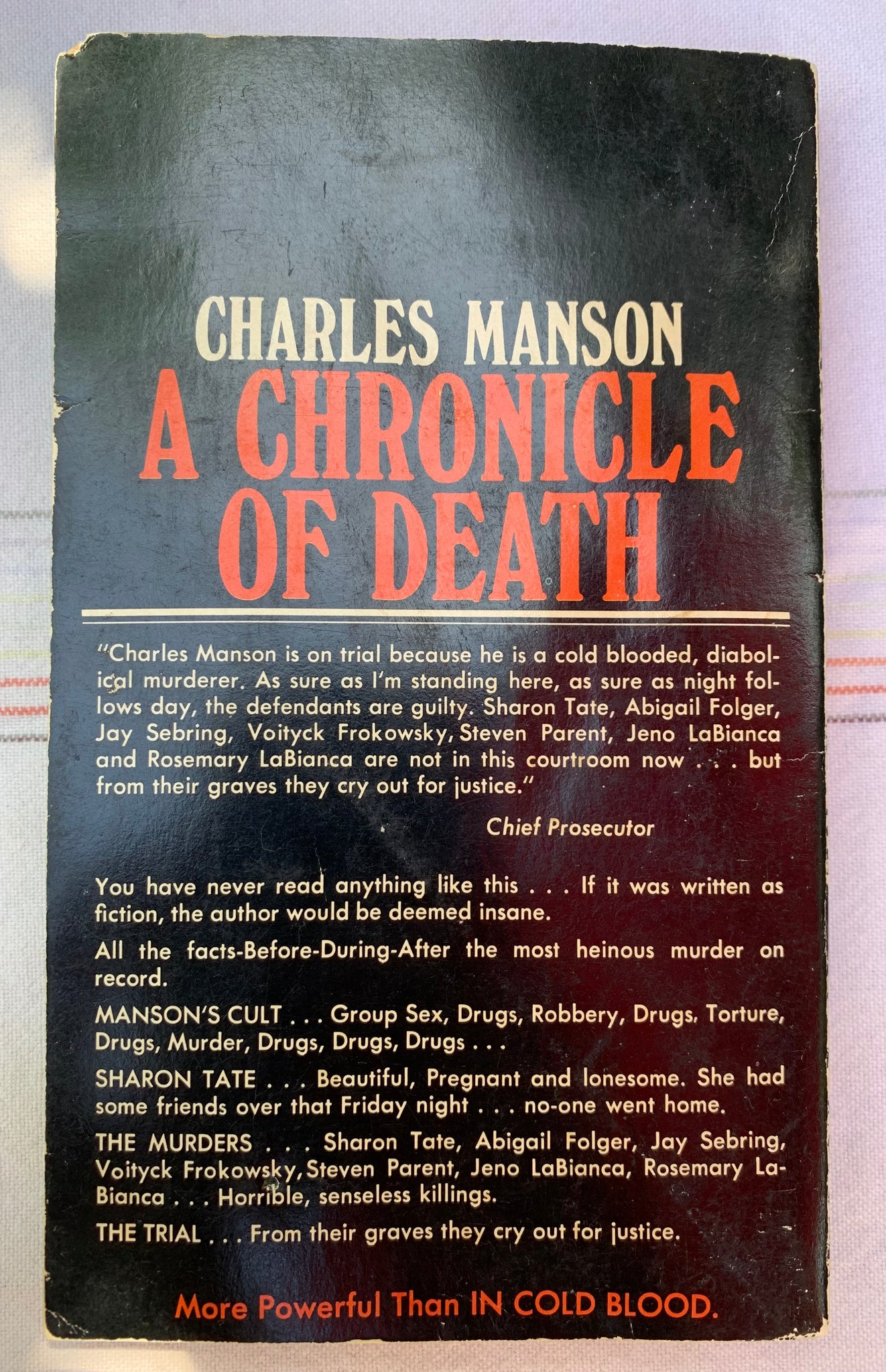 CHARLES MANSON
A CHRONICLE OF DEATH

"Charles Manson is on trial because he is a cold blooded, diabolical murderer. As sure as I'm standing here, as sure as night follows day, the defendants are guilty. Sharon Tate, Abigail Folger, Jay Sebring, Voityck Frokowsky, Steven Parent, Jeno LaBianca and Rosemary LaBianca are not in this courtroom now . . . but from their graves they cry out for justice."

Chief Prosecutor

You have never read anything like this . . . If it was written as fiction, the author would be deemed insane.

All the facts-Before-During-After the most heinous murder on record.

MANSON'S CULT . . . Group Sex, Drugs, Robbery, Drugs. Torture, Drugs, Murder, Drugs, Drugs, Drugs . . .

SHARON TATE . . . Beautiful, Pregnant and lonesome. She had some friends over that Friday night . . . no-one went home.

THE MURDERS . . . Sharon Tate, Abigail Folger, Jay Sebring, Voityck Frokowsky, Steven Parent, Jeno LaBianca, Rosemary LaBianca . . . Horrible, senseless killings.

THE TRIAL . . . From their graves they cry out for justice.

More Powerful Than IN COLD BLOOD.